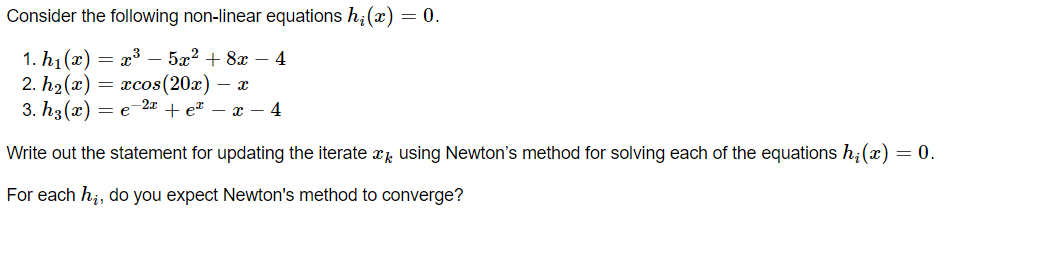 Consider the following non-linear equations $h_i(x) = 0$.

1. $h_1(x) = x^3 - 5x^2 + 8x - 4$
2. $h_2(x) = xcos(20x) - x$
3. $h_3(x) = e^{-2x} + e^x - x - 4$

Write out the statement for updating the iterate $x_k$ using Newton's method for solving each of the equations $h_i(x) = 0$.

For each $h_i$, do you expect Newton's method to converge?